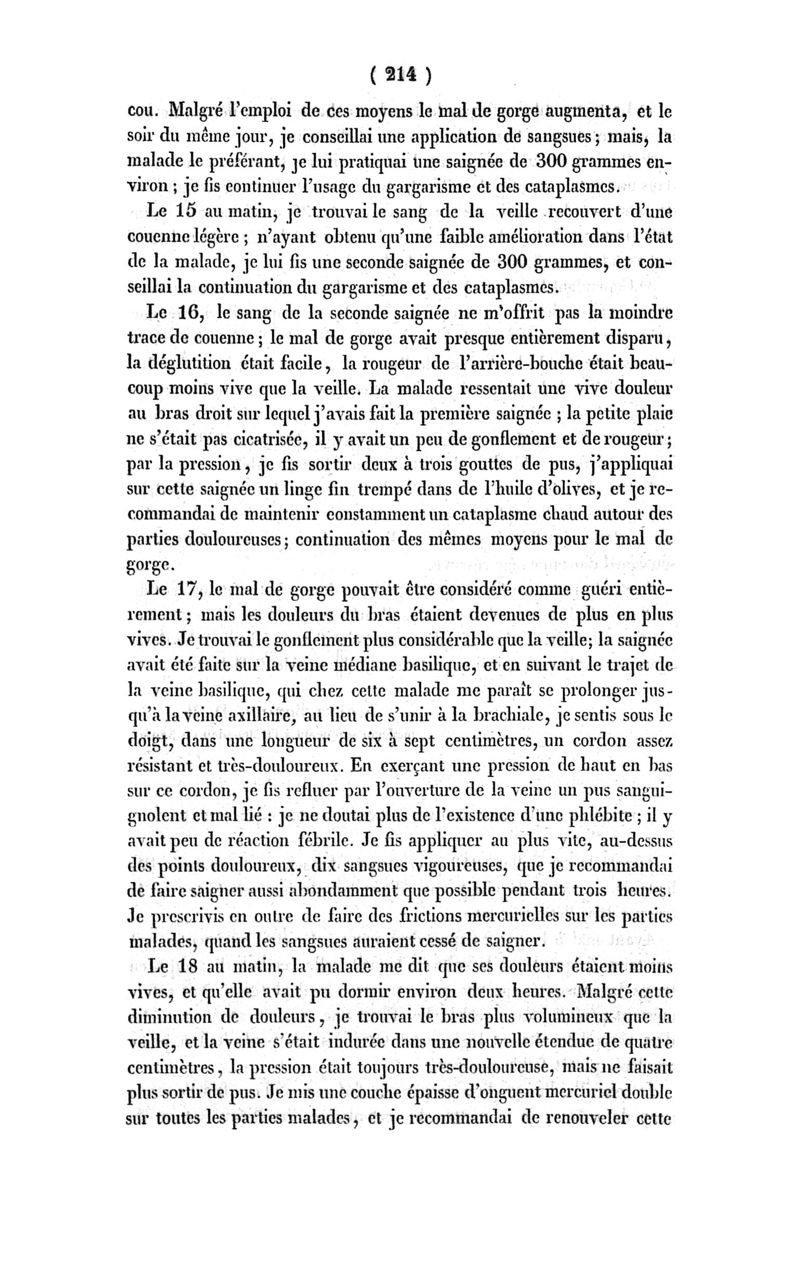 ( 214 )

cou. Malgré l'emploi de ces moyens le mal de gorge augmenta, et le soir du même jour, je conseillai une application de sangsues; mais, la malade le préférant, je lui pratiquai une saignée de 300 grammes environ ; je fis continuer l'usage du gargarisme et des cataplasmes.

Le 15 au matin, je trouvai le sang de la veille recouvert d'une couenne légère ; n'ayant obtenu qu'une faible amélioration dans l'état de la malade, je lui fis une seconde saignée de 300 grammes, et conseillai la continuation du gargarisme et des cataplasmes.

Le 16, le sang de la seconde saignée ne m'offrit pas la moindre trace de couenne ; le mal de gorge avait presque entièrement disparu, la déglutition était facile, la rougeur de l'arrière-bouche était beaucoup moins vive que la veille. La malade ressentait une vive douleur au bras droit sur lequel j'avais fait la première saignée ; la petite plaie ne s'était pas cicatrisée, il y avait un peu de gonflement et de rougeur ; par la pression, je fis sortir deux à trois gouttes de pus, j'appliquai sur cette saignée un linge fin trempé dans de l'huile d'olives, et je recommandai de maintenir constamment un cataplasme chaud autour des parties douloureuses; continuation des mêmes moyens pour le mal de gorge.

Le 17, le mal de gorge pouvait être considéré comme guéri entièrement ; mais les douleurs du bras étaient devenues de plus en plus vives. Je trouvai le gonflement plus considérable que la veille; la saignée avait été faite sur la veine médiane basilique, et en suivant le trajet de la veine basilique, qui chez cette malade me paraît se prolonger jusqu'à la veine axillaire, au lieu de s'unir à la brachiale, je sentis sous le doigt, dans une longueur de six à sept centimètres, un cordon assez résistant et très-douloureux. En exerçant une pression de haut en bas sur ce cordon, je fis refluer par l'ouverture de la veine un pus sanguignolent et mal lié : je ne doutai plus de l'existence d'une phlébite ; il y avait peu de réaction fébrile. Je fis appliquer au plus vite, au-dessus des points douloureux, dix sangsues vigoureuses, que je recommandai de faire saigner aussi abondamment que possible pendant trois heures. Je prescrivis en outre de faire des frictions mercurielles sur les parties malades, quand les sangsues auraient cessé de saigner.

Le 18 au matin, la malade me dit que ses douleurs étaient moins vives, et qu'elle avait pu dormir environ deux heures. Malgré cette diminution de douleurs, je trouvai le bras plus volumineux que la veille, et la veine s'était indurée dans une nouvelle étendue de quatre centimètres, la pression était toujours très-douloureuse, mais ne faisait plus sortir de pus. Je mis une couche épaisse d'onguent mercuriel double sur toutes les parties malades, et je recommandai de renouveler cette